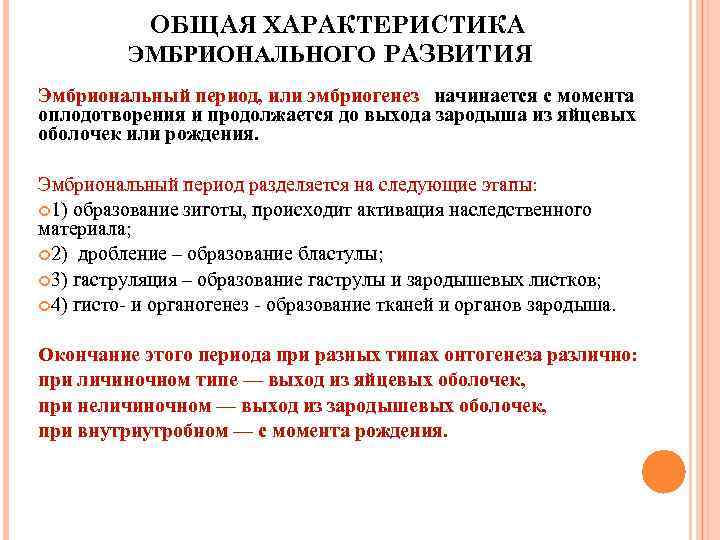 ОБЩАЯ ХАРАКТЕРИСТИКА ЭМБРИОНАЛЬНОГО РАЗВИТИЯ

Эмбриональный период, или эмбриогенез начинается с момента оплодотворения и продолжается до выхода зародыша из яйцевых оболочек или рождения.

Эмбриональный период разделяется на следующие этапы:

1) образование зиготы, происходит активация наследственного материала;

2) дробление – образование бластулы;

3) гаструляция – образование гаструлы и зародышевых листков;

4) гисто- и органогенез - образование тканей и органов зародыша.

Окончание этого периода при разных типах онтогенеза различно:
при личиночном типе — выход из яйцевых оболочек,
при неличиночном — выход из зародышевых оболочек,
при внутриутробном — с момента рождения.